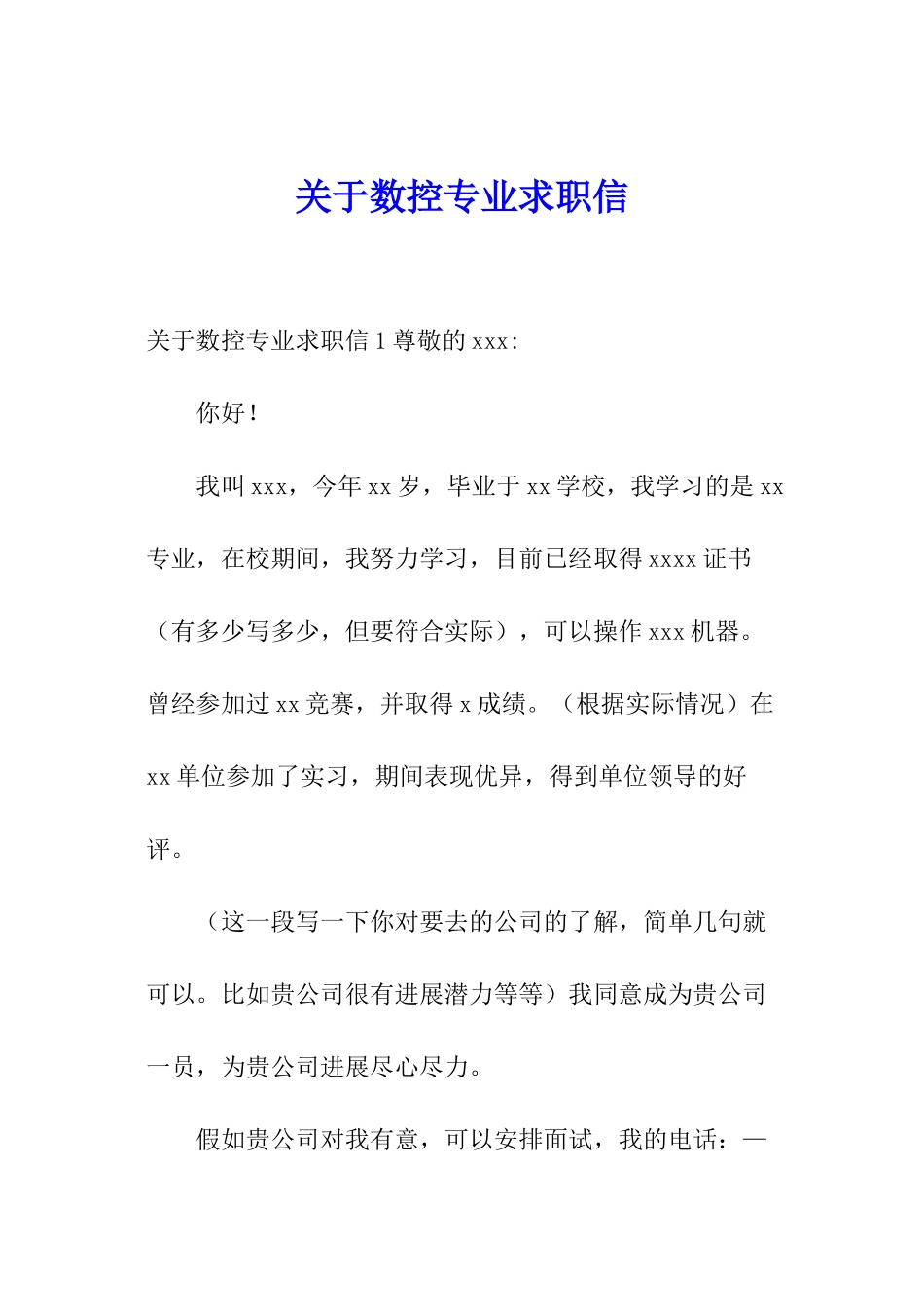 关于数控专业求职信

关于数控专业求职信 1 尊敬的 xxx:

你好！

我叫 xxx，今年 xx 岁，毕业于 xx 学校，我学习的是 xx 专业，在校期间，我努力学习，目前已经取得 xxxx 证书（有多少写多少，但要符合实际），可以操作 xxx 机器。曾经参加过 xx 竞赛，并取得 x 成绩。（根据实际情况）在 xx 单位参加了实习，期间表现优异，得到单位领导的好评。

（这一段写一下你对要去的公司的了解，简单几句就可以。比如贵公司很有进展潜力等等）我同意成为贵公司一员，为贵公司进展尽心尽力。

假如贵公司对我有意，可以安排面试，我的电话：—